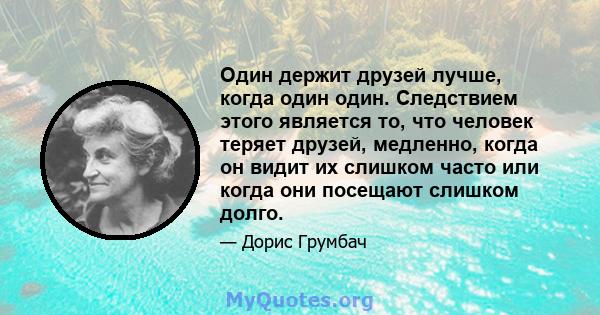 Один держит друзей лучше, когда один один. Следствием этого является то, что человек теряет друзей, медленно, когда он видит их слишком часто или когда они посещают слишком долго.

— Дорис Грумбач

MyQuotes.org